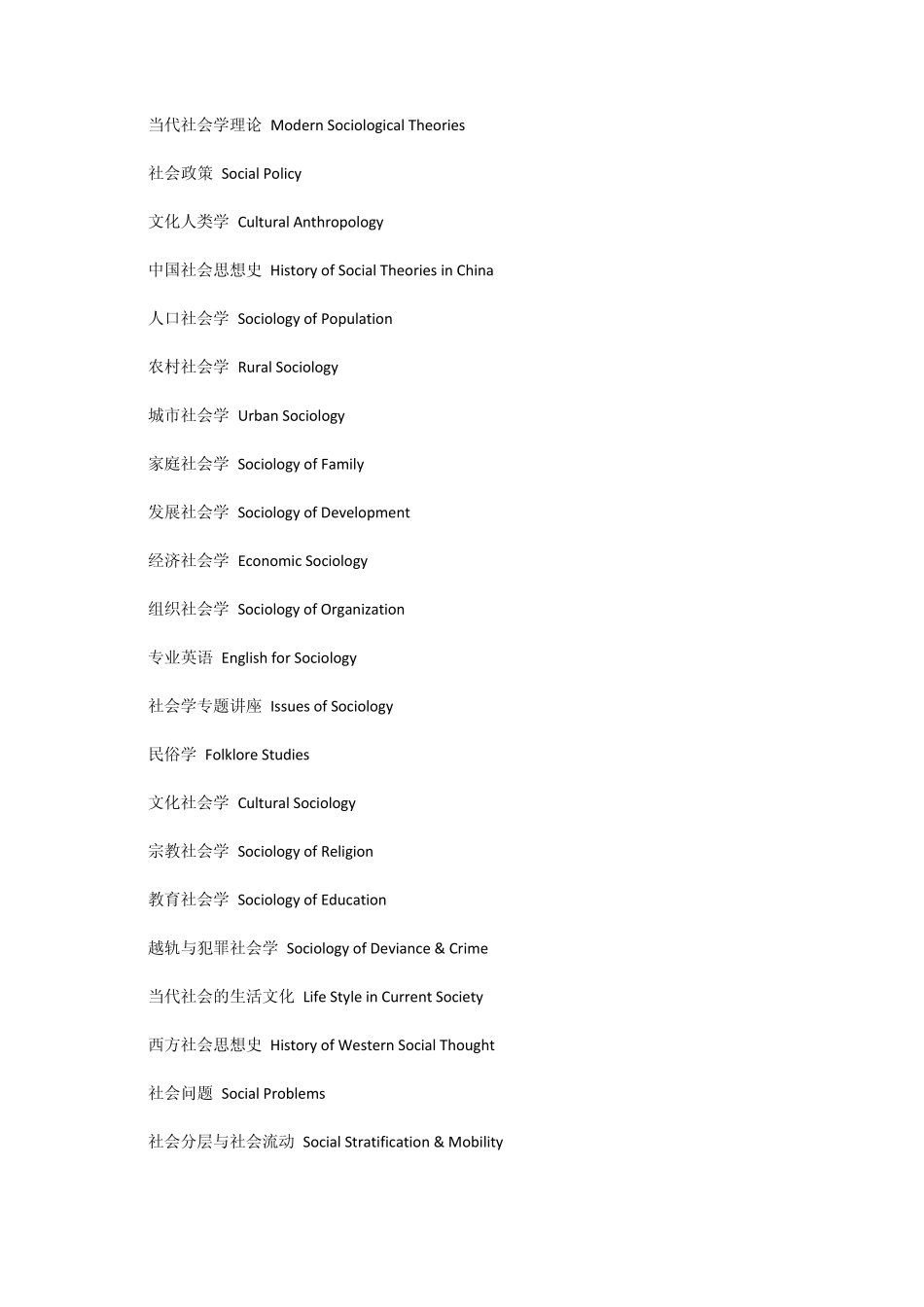 当代社会学理论 Modern Sociological Theories

社会政策 Social Policy

文化人类学 Cultural Anthropology

中国社会思想史 History of Social Theories in China

人口社会学 Sociology of Population

农村社会学 Rural Sociology

城市社会学 Urban Sociology

家庭社会学 Sociology of Family

发展社会学 Sociology of Development

经济社会学 Economic Sociology

组织社会学 Sociology of Organization

专业英语 English for Sociology

社会学专题讲座 Issues of Sociology

民俗学 Folklore Studies

文化社会学 Cultural Sociology

宗教社会学 Sociology of Religion

教育社会学 Sociology of Education

越轨与犯罪社会学 Sociology of Deviance & Crime

当代社会的生活文化 Life Style in Current Society

西方社会思想史 History of Western Social Thought

社会问题 Social Problems

社会分层与社会流动 Social Stratification & Mobility